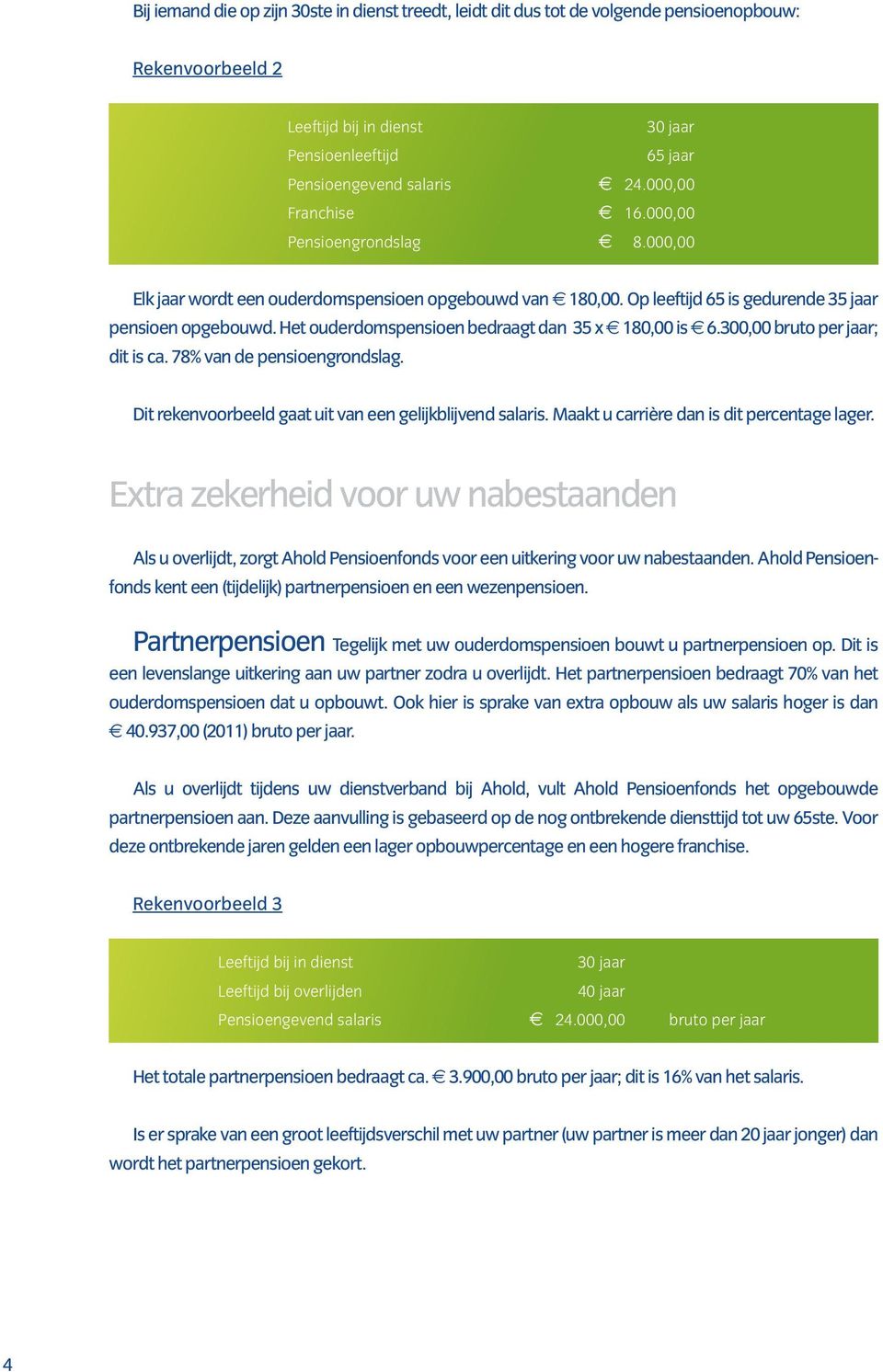 Bij iemand die op zijn 30ste in dienst treedt, leidt dit dus tot de volgende pensioenopbouw:

Rekenvoorbeeld 2

| | |
|---|---|
| Leeftijd bij in dienst | 30 jaar |
| Pensioenleeftijd | 65 jaar |
| Pensioengevend salaris | € 24.000,00 |
| Franchise | € 16.000,00 |
| Pensioengrondslag | € 8.000,00 |

Elk jaar wordt een ouderdomspensioen opgebouwd van € 180,00. Op leeftijd 65 is gedurende 35 jaar pensioen opgebouwd. Het ouderdomspensioen bedraagt dan 35 x € 180,00 is € 6.300,00 bruto per jaar; dit is ca. 78% van de pensioengrondslag.

Dit rekenvoorbeeld gaat uit van een gelijkblijvend salaris. Maakt u carrière dan is dit percentage lager.

Extra zekerheid voor uw nabestaanden

Als u overlijdt, zorgt Ahold Pensioenfonds voor een uitkering voor uw nabestaanden. Ahold Pensioenfonds kent een (tijdelijk) partnerpensioen en een wezenpensioen.

Partnerpensioen Tegelijk met uw ouderdomspensioen bouwt u partnerpensioen op. Dit is een levenslange uitkering aan uw partner zodra u overlijdt. Het partnerpensioen bedraagt 70% van het ouderdomspensioen dat u opbouwt. Ook hier is sprake van extra opbouw als uw salaris hoger is dan € 40.937,00 (2011) bruto per jaar.

Als u overlijdt tijdens uw dienstverband bij Ahold, vult Ahold Pensioenfonds het opgebouwde partnerpensioen aan. Deze aanvulling is gebaseerd op de nog ontbrekende diensttijd tot uw 65ste. Voor deze ontbrekende jaren gelden een lager opbouwpercentage en een hogere franchise.

Rekenvoorbeeld 3

| | | |
|---|---|---|
| Leeftijd bij in dienst | 30 jaar | |
| Leeftijd bij overlijden | 40 jaar | |
| Pensioengevend salaris | € 24.000,00 | bruto per jaar |

Het totale partnerpensioen bedraagt ca. € 3.900,00 bruto per jaar; dit is 16% van het salaris.

Is er sprake van een groot leeftijdsverschil met uw partner (uw partner is meer dan 20 jaar jonger) dan wordt het partnerpensioen gekort.

4